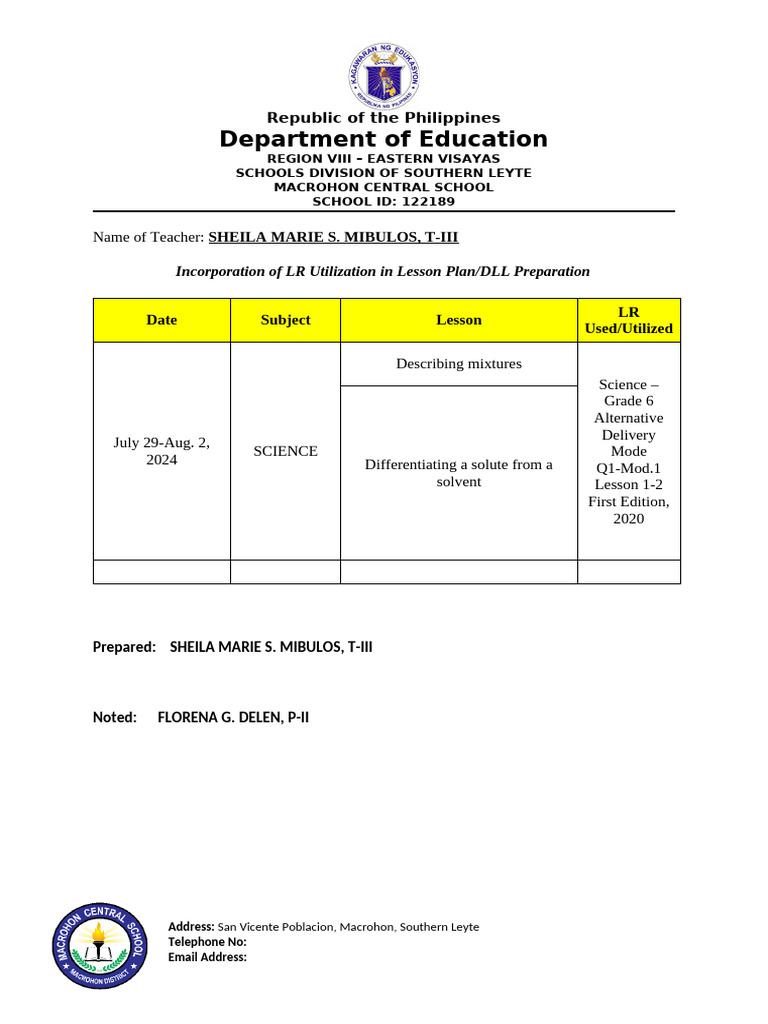 KAGAWARAN NG EDUKASYON
REPUBLIKA NG PILIPINAS

Republic of the Philippines
Department of Education
REGION VIII – EASTERN VISAYAS
SCHOOLS DIVISION OF SOUTHERN LEYTE
MACROHON CENTRAL SCHOOL
SCHOOL ID: 122189

Name of Teacher: SHEILA MARIE S. MIBULOS, T-III

Incorporation of LR Utilization in Lesson Plan/DLL Preparation

| Date | Subject | Lesson | LR Used/Utilized |
|---|---|---|---|
| July 29-Aug. 2, 2024 | SCIENCE | Describing mixtures | Science – Grade 6 Alternative Delivery Mode Q1-Mod.1 Lesson 1-2 First Edition, 2020 |
| | | Differentiating a solute from a solvent | |
| | | | |

Prepared: SHEILA MARIE S. MIBULOS, T-III

Noted: FLORENA G. DELEN, P-II

MACROHON CENTRAL SCHOOL
MACROHON DISTRICT

Address: San Vicente Poblacion, Macrohon, Southern Leyte
Telephone No:
Email Address: